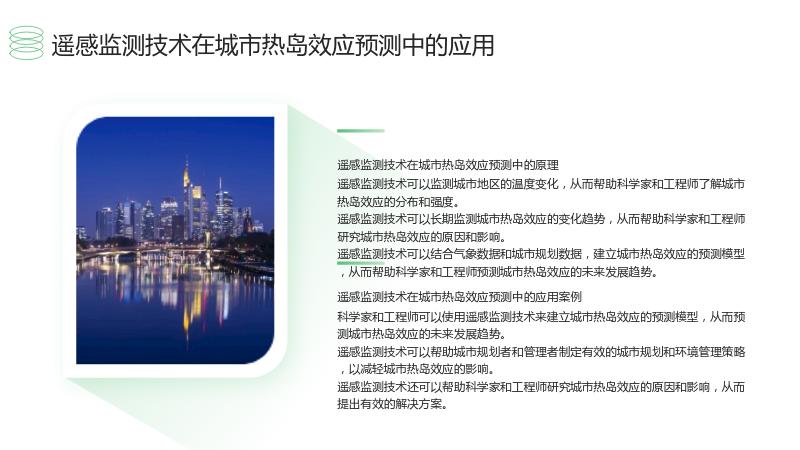 遥感监测技术在城市热岛效应预测中的应用

遥感监测技术在城市热岛效应预测中的原理

遥感监测技术可以监测城市地区的温度变化，从而帮助科学家和工程师了解城市热岛效应的分布和强度。

遥感监测技术可以长期监测城市热岛效应的变化趋势，从而帮助科学家和工程师研究城市热岛效应的原因和影响。

遥感监测技术可以结合气象数据和城市规划数据，建立城市热岛效应的预测模型，从而帮助科学家和工程师预测城市热岛效应的未来发展趋势。

遥感监测技术在城市热岛效应预测中的应用案例

科学家和工程师可以使用遥感监测技术来建立城市热岛效应的预测模型，从而预测城市热岛效应的未来发展趋势。

遥感监测技术可以帮助城市规划者和管理者制定有效的城市规划和环境管理策略，以减轻城市热岛效应的影响。

遥感监测技术还可以帮助科学家和工程师研究城市热岛效应的原因和影响，从而提出有效的解决方案。